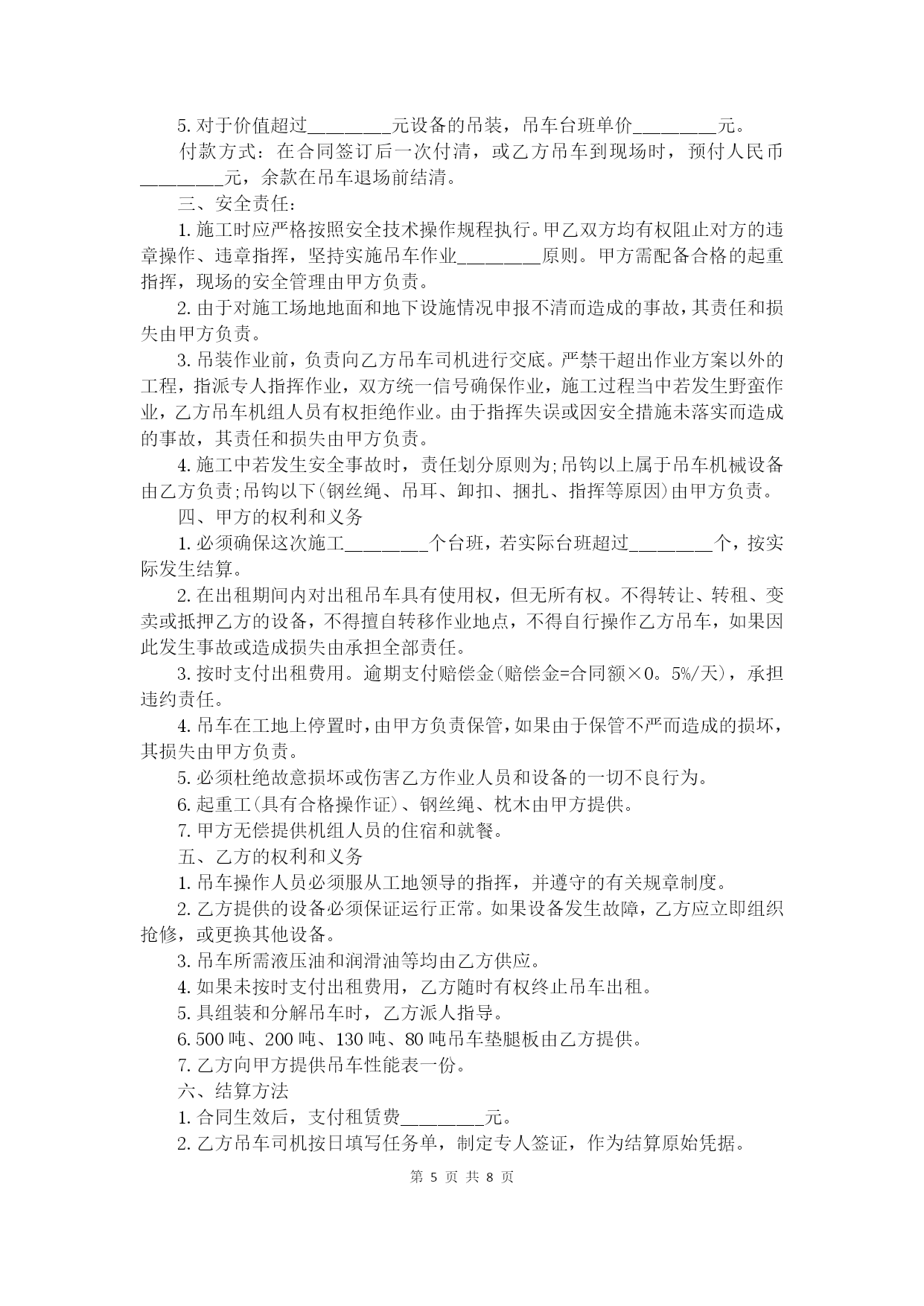 5. 对于价值超过________元设备的吊装，吊车台班单价________元。

付款方式：在合同签订后一次付清，或乙方吊车到现场时，预付人民币________元，余款在吊车退场前结清。

三、安全责任：

1. 施工时应严格按照安全技术操作规程执行。甲乙双方均有权阻止对方的违章操作、违章指挥，坚持实施吊车作业________原则。甲方需配备合格的起重指挥，现场的安全管理由甲方负责。

2. 由于对施工场地地面和地下设施情况申报不清而造成的事故，其责任和损失由甲方负责。

3. 吊装作业前，负责向乙方吊车司机进行交底。严禁干超出作业方案以外的工程，指派专人指挥作业，双方统一信号确保作业，施工过程当中若发生野蛮作业，乙方吊车机组人员有权拒绝作业。由于指挥失误或因安全措施未落实而造成的事故，其责任和损失由甲方负责。

4. 施工中若发生安全事故时，责任划分原则为;吊钩以上属于吊车机械设备由乙方负责;吊钩以下(钢丝绳、吊耳、卸扣、捆扎、指挥等原因)由甲方负责。

四、甲方的权利和义务

1. 必须确保这次施工________个台班，若实际台班超过________个，按实际发生结算。

2. 在出租期间内对出租吊车具有使用权，但无所有权。不得转让、转租、变卖或抵押乙方的设备，不得擅自转移作业地点，不得自行操作乙方吊车，如果因此发生事故或造成损失由承担全部责任。

3. 按时支付出租费用。逾期支付赔偿金(赔偿金=合同额×0。5%/天)，承担违约责任。

4. 吊车在工地上停置时，由甲方负责保管，如果由于保管不严而造成的损坏，其损失由甲方负责。

5. 必须杜绝故意损坏或伤害乙方作业人员和设备的一切不良行为。

6. 起重工(具有合格操作证)、钢丝绳、枕木由甲方提供。

7. 甲方无偿提供机组人员的住宿和就餐。

五、乙方的权利和义务

1. 吊车操作人员必须服从工地领导的指挥，并遵守的有关规章制度。

2. 乙方提供的设备必须保证运行正常。如果设备发生故障，乙方应立即组织抢修，或更换其他设备。

3. 吊车所需液压油和润滑油等均由乙方供应。

4. 如果未按时支付出租费用，乙方随时有权终止吊车出租。

5. 具组装和分解吊车时，乙方派人指导。

6. 500 吨、200 吨、130 吨、80 吨吊车垫腿板由乙方提供。

7. 乙方向甲方提供吊车性能表一份。

六、结算方法

1. 合同生效后，支付租赁费________元。

2. 乙方吊车司机按日填写任务单，制定专人签证，作为结算原始凭据。

第 5 页 共 8 页